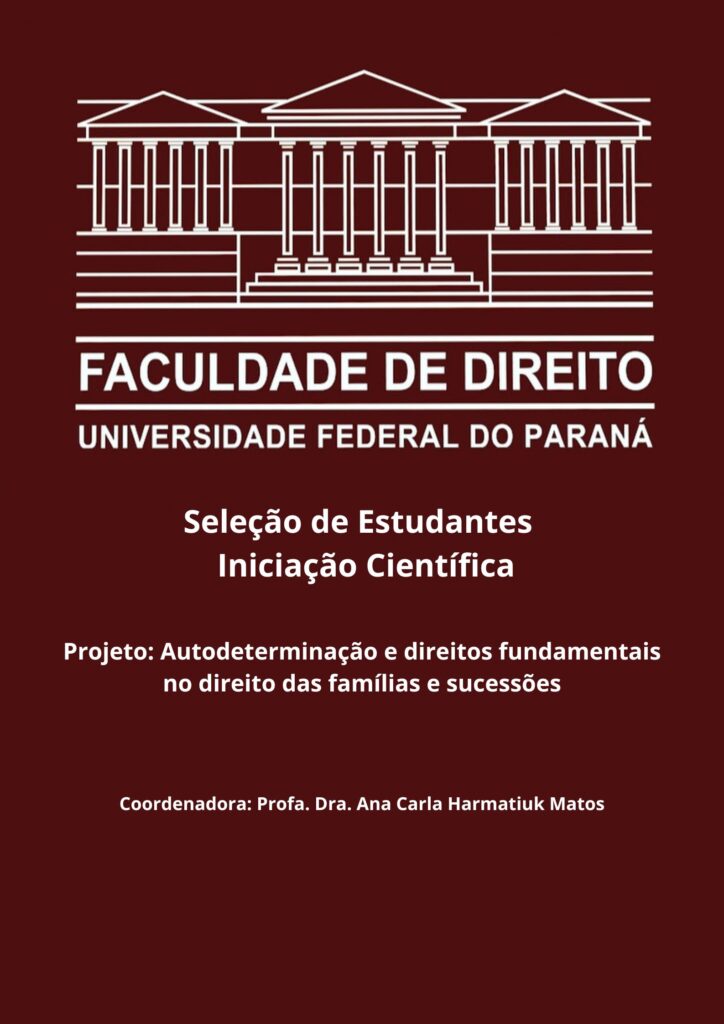 FACULDADE DE DIREITO
UNIVERSIDADE FEDERAL DO PARANÁ

Seleção de Estudantes
Iniciação Científica

Projeto: Autodeterminação e direitos fundamentais no direito das famílias e sucessões

Coordenadora: Profa. Dra. Ana Carla Harmatiuk Matos